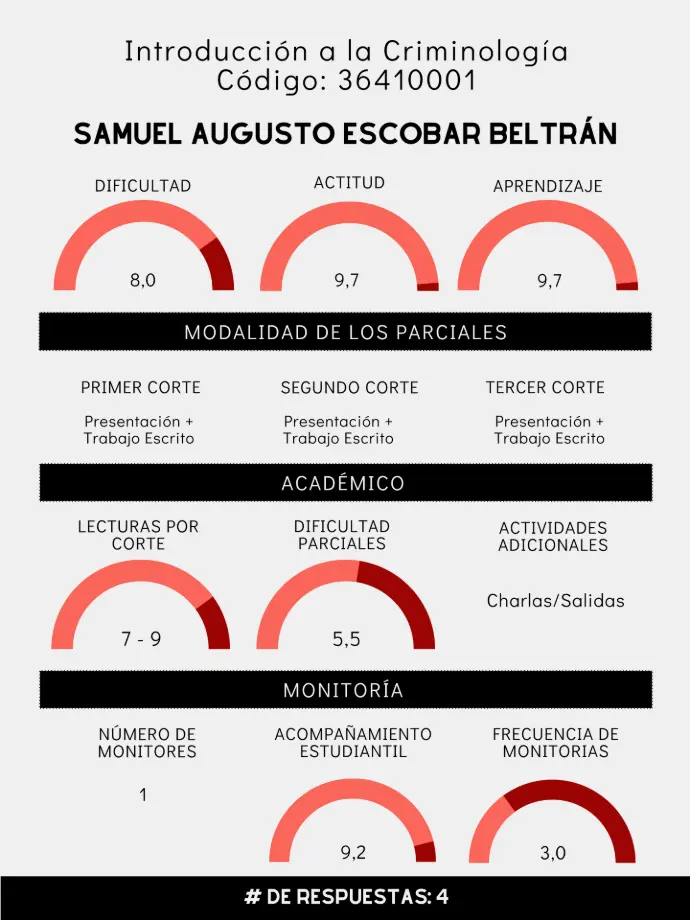 Introducción a la Criminología
Código: 36410001

SAMUEL AUGUSTO ESCOBAR BELTRÁN

DIFICULTAD
8,0

ACTITUD
9,7

APRENDIZAJE
9,7

MODALIDAD DE LOS PARCIALES

PRIMER CORTE
Presentación + Trabajo Escrito

SEGUNDO CORTE
Presentación + Trabajo Escrito

TERCER CORTE
Presentación + Trabajo Escrito

ACADÉMICO

LECTURAS POR CORTE
7 - 9

DIFICULTAD PARCIALES
5,5

ACTIVIDADES ADICIONALES
Charlas/Salidas

MONITORÍA

NÚMERO DE MONITORES
1

ACOMPAÑAMIENTO ESTUDIANTIL
9,2

FRECUENCIA DE MONITORIAS
3,0

# DE RESPUESTAS: 4